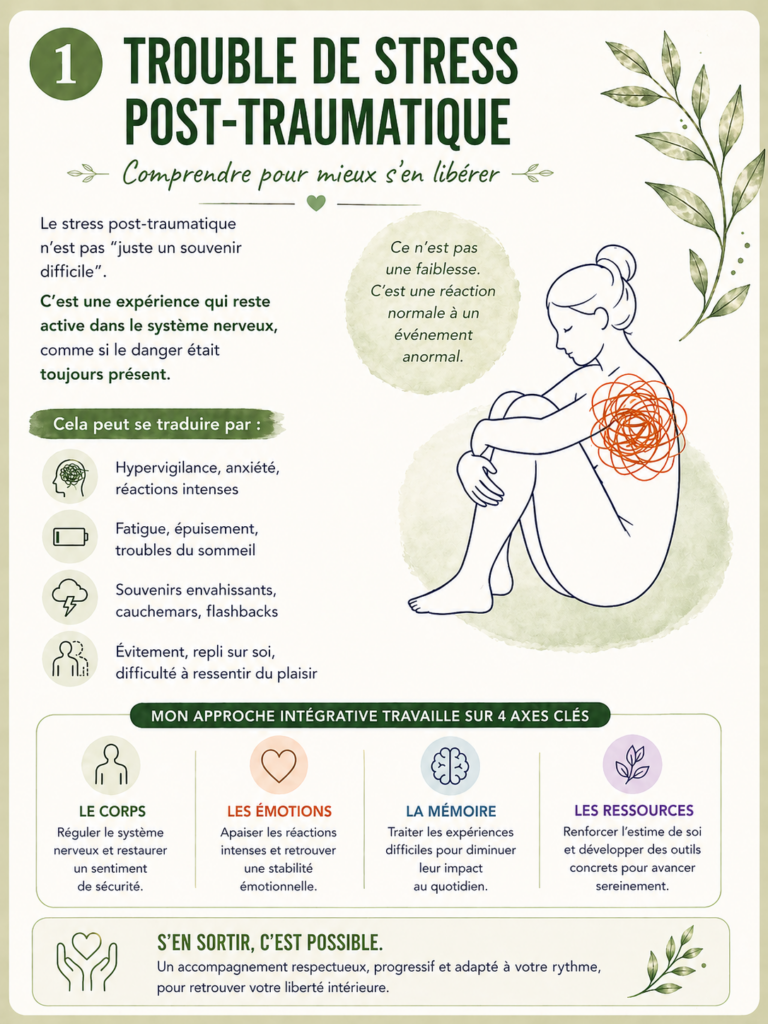 1 TROUBLE DE STRESS POST-TRAUMATIQUE

Comprendre pour mieux s'en libérer

Le stress post-traumatique n'est pas "juste un souvenir difficile".

C'est une expérience qui reste active dans le système nerveux, comme si le danger était toujours présent.

Ce n'est pas une faiblesse. C'est une réaction normale à un événement anormal.

Cela peut se traduire par :

Hypervigilance, anxiété, réactions intenses

Fatigue, épuisement, troubles du sommeil

Souvenirs envahissants, cauchemars, flashbacks

Évitement, repli sur soi, difficulté à ressentir du plaisir

MON APPROCHE INTÉGRATIVE TRAVAILLE SUR 4 AXES CLÉS

LE CORPS
Réguler le système nerveux et restaurer un sentiment de sécurité.

LES ÉMOTIONS
Apaiser les réactions intenses et retrouver une stabilité émotionnelle.

LA MÉMOIRE
Traiter les expériences difficiles pour diminuer leur impact au quotidien.

LES RESSOURCES
Renforcer l'estime de soi et développer des outils concrets pour avancer sereinement.

S'EN SORTIR, C'EST POSSIBLE.
Un accompagnement respectueux, progressif et adapté à votre rythme, pour retrouver votre liberté intérieure.